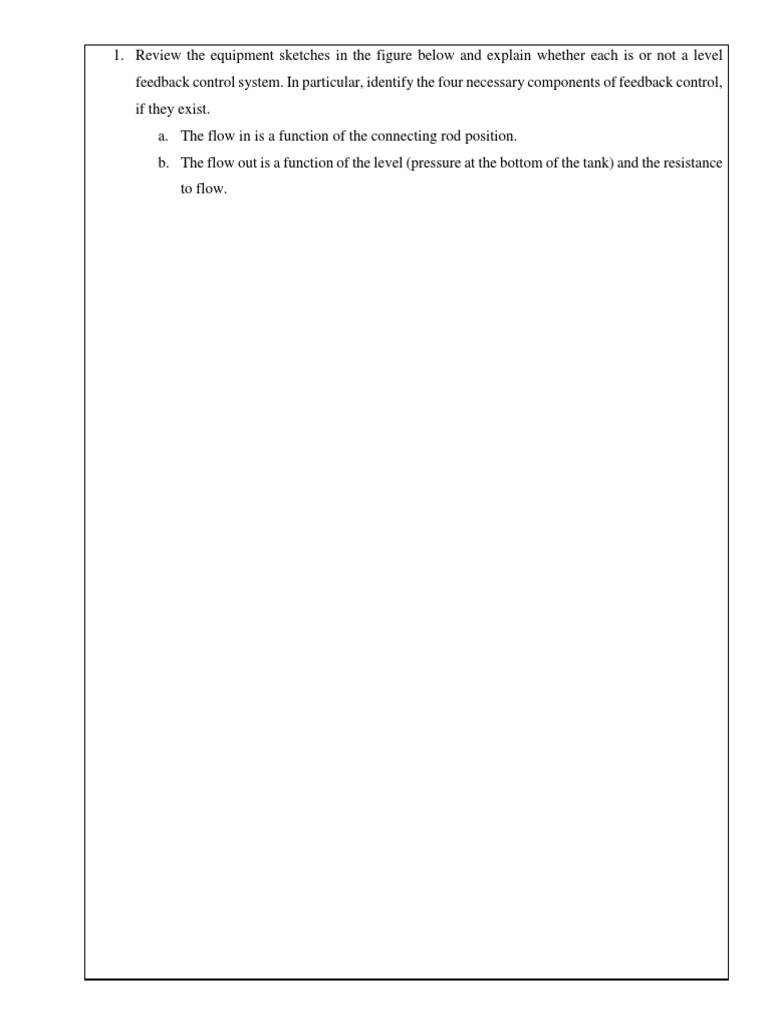 1. Review the equipment sketches in the figure below and explain whether each is or not a level feedback control system. In particular, identify the four necessary components of feedback control, if they exist.

a. The flow in is a function of the connecting rod position.

b. The flow out is a function of the level (pressure at the bottom of the tank) and the resistance to flow.